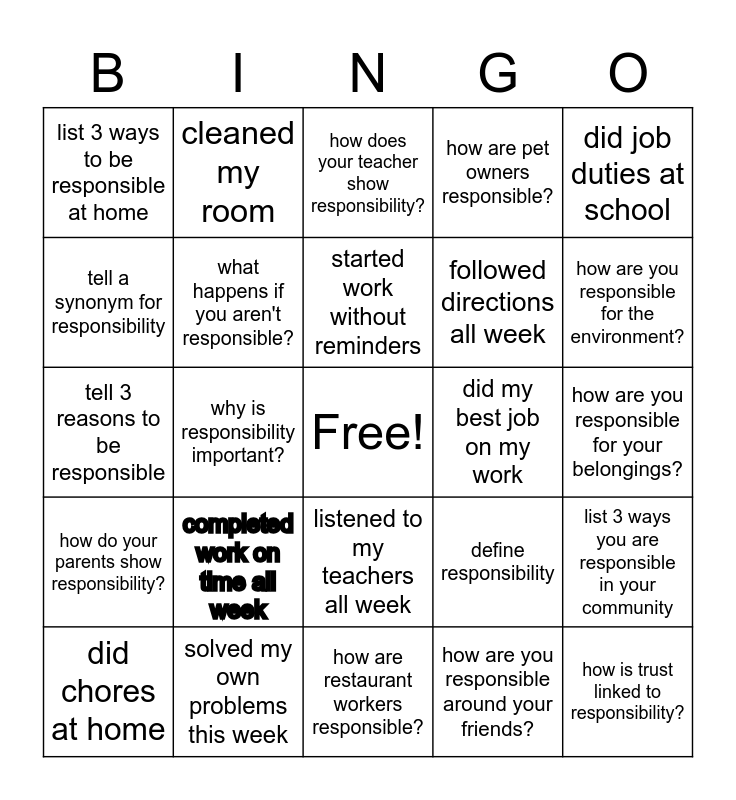 | B | I | N | G | O |
|---|---|---|---|---|
| list 3 ways to be responsible at home | cleaned my room | how does your teacher show responsibility? | how are pet owners responsible? | did job duties at school |
| tell a synonym for responsibility | what happens if you aren't responsible? | started work without reminders | followed directions all week | how are you responsible for the environment? |
| tell 3 reasons to be responsible | why is responsibility important? | Free! | did my best job on my work | how are you responsible for your belongings? |
| how do your parents show responsibility? | completed work on time all week | listened to my teachers all week | define responsibility | list 3 ways you are responsible in your community |
| did chores at home | solved my own problems this week | how are restaurant workers responsible? | how are you responsible around your friends? | how is trust linked to responsibility? |